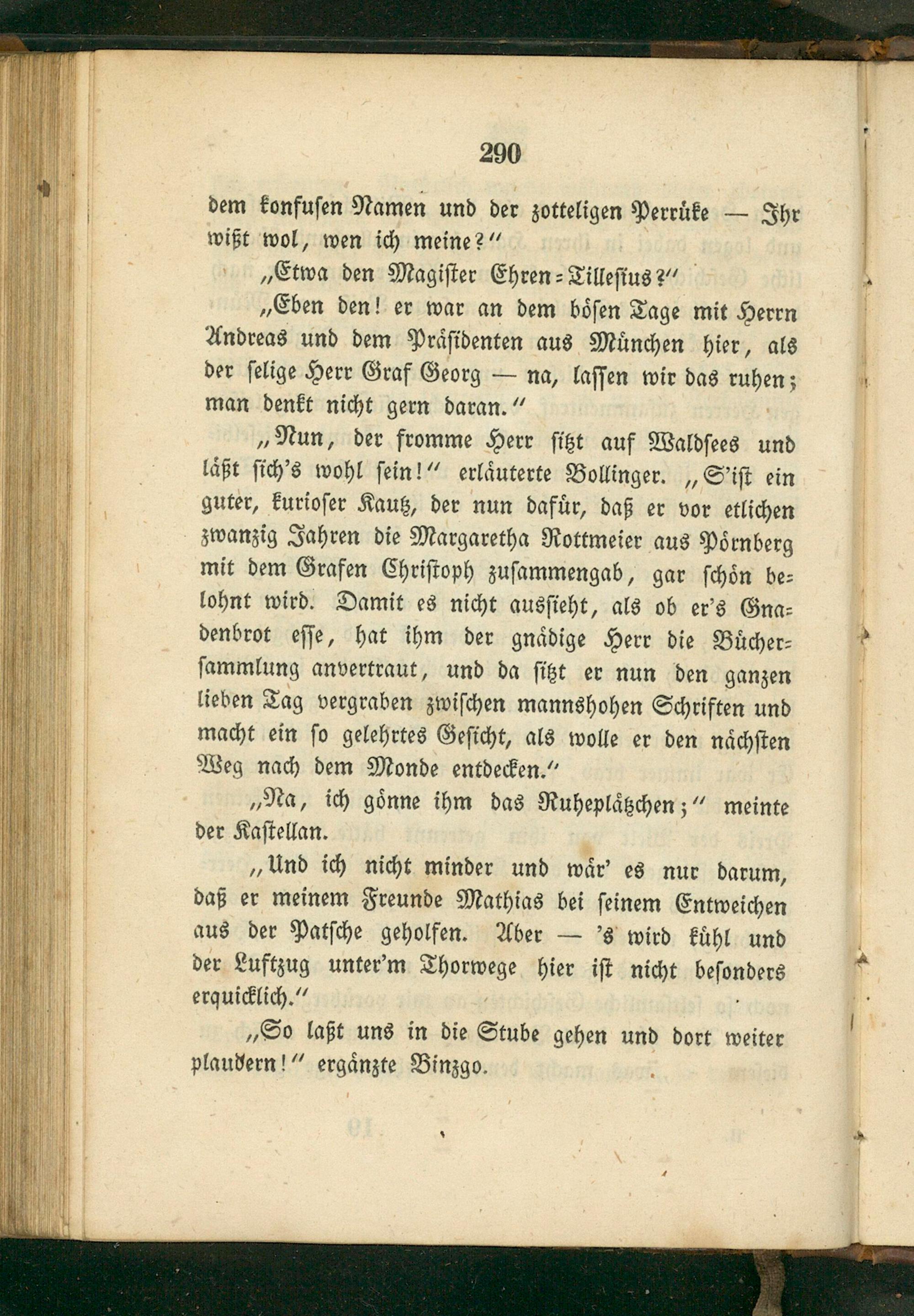 290

dem konfusen Namen und der zotteligen Perrüke — Ihr wißt wol, wen ich meine?"

„Etwa den Magister Ehren-Tillesius?"

„Eben den! er war an dem bösen Tage mit Herrn Andreas und dem Präsidenten aus München hier, als der selige Herr Graf Georg — na, lassen wir das ruhen; man denkt nicht gern daran."

„Nun, der fromme Herr sitzt auf Waldsees und läßt sich's wohl sein!" erläuterte Bollinger. „S'ist ein guter, kurioser Kautz, der nun dafür, daß er vor etlichen zwanzig Jahren die Margaretha Rottmeier aus Pörnberg mit dem Grafen Christoph zusammengab, gar schön belohnt wird. Damit es nicht aussieht, als ob er's Gnadenbrot esse, hat ihm der gnädige Herr die Büchersammlung anvertraut, und da sitzt er nun den ganzen lieben Tag vergraben zwischen mannshohen Schriften und macht ein so gelehrtes Gesicht, als wolle er den nächsten Weg nach dem Monde entdecken."

„Na, ich gönne ihm das Ruheplätzchen;" meinte der Kastellan.

„Und ich nicht minder und wär' es nur darum, daß er meinem Freunde Mathias bei seinem Entweichen aus der Patsche geholfen. Aber — 's wird kühl und der Luftzug unter'm Thorwege hier ist nicht besonders erquicklich."

„So laßt uns in die Stube gehen und dort weiter plaudern!" ergänzte Binzgo.